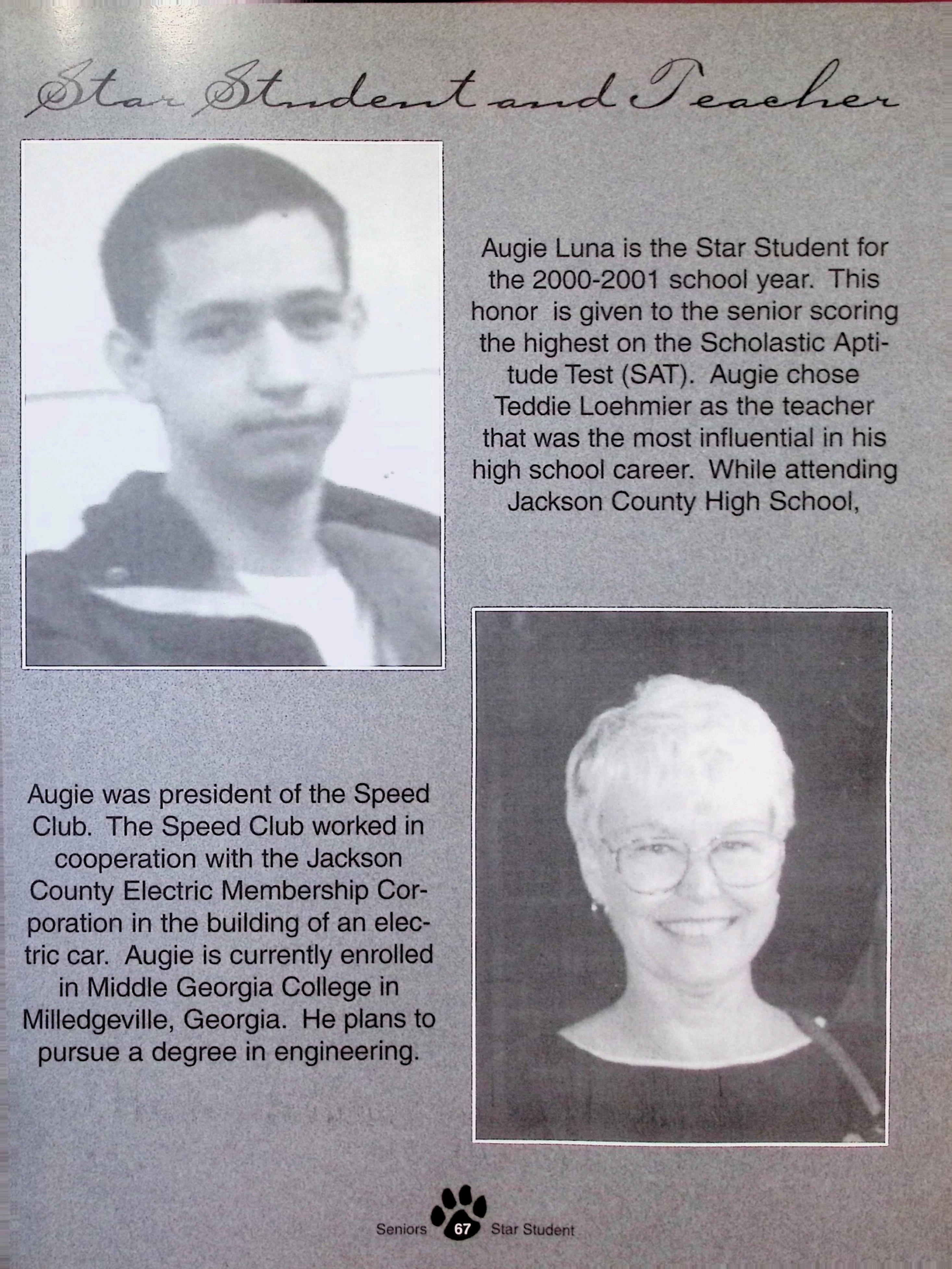 Star Student and Teacher

Augie Luna is the Star Student for the 2000-2001 school year. This honor is given to the senior scoring the highest on the Scholastic Aptitude Test (SAT). Augie chose Teddie Loehmier as the teacher that was the most influential in his high school career. While attending Jackson County High School,

Augie was president of the Speed Club. The Speed Club worked in cooperation with the Jackson County Electric Membership Corporation in the building of an electric car. Augie is currently enrolled in Middle Georgia College in Milledgeville, Georgia. He plans to pursue a degree in engineering.

Seniors 67 Star Student